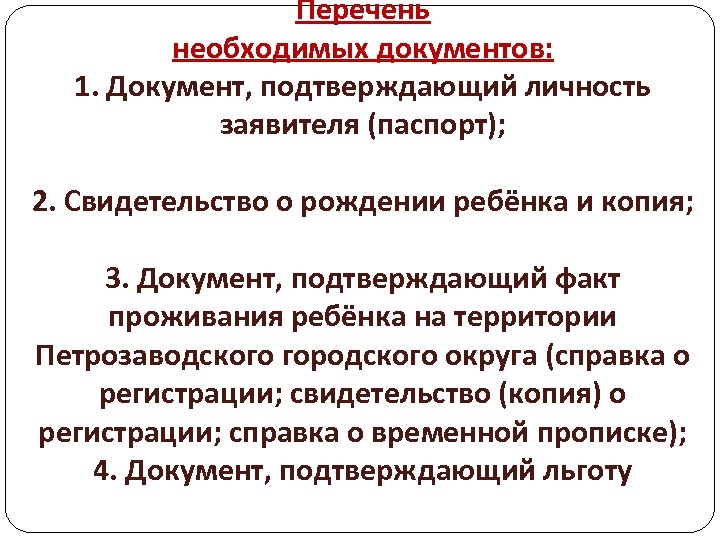 Перечень
необходимых документов:
1. Документ, подтверждающий личность заявителя (паспорт);

2. Свидетельство о рождении ребёнка и копия;

3. Документ, подтверждающий факт проживания ребёнка на территории Петрозаводского городского округа (справка о регистрации; свидетельство (копия) о регистрации; справка о временной прописке);
4. Документ, подтверждающий льготу